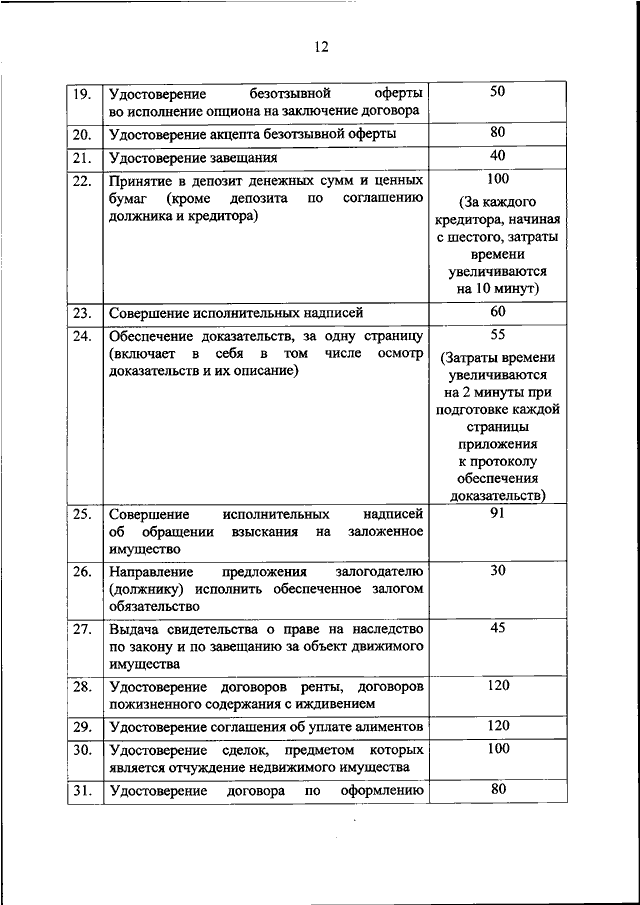 12

| | | |
|---|---|---|
| 19. | Удостоверение безотзывной оферты во исполнение опциона на заключение договора | 50 |
| 20. | Удостоверение акцепта безотзывной оферты | 80 |
| 21. | Удостоверение завещания | 40 |
| 22. | Принятие в депозит денежных сумм и ценных бумаг (кроме депозита по соглашению должника и кредитора) | 100 (За каждого кредитора, начиная с шестого, затраты времени увеличиваются на 10 минут) |
| 23. | Совершение исполнительных надписей | 60 |
| 24. | Обеспечение доказательств, за одну страницу (включает в себя в том числе осмотр доказательств и их описание) | 55 (Затраты времени увеличиваются на 2 минуты при подготовке каждой страницы приложения к протоколу обеспечения доказательств) |
| 25. | Совершение исполнительных надписей об обращении взыскания на заложенное имущество | 91 |
| 26. | Направление предложения залогодателю (должнику) исполнить обеспеченное залогом обязательство | 30 |
| 27. | Выдача свидетельства о праве на наследство по закону и по завещанию за объект движимого имущества | 45 |
| 28. | Удостоверение договоров ренты, договоров пожизненного содержания с иждивением | 120 |
| 29. | Удостоверение соглашения об уплате алиментов | 120 |
| 30. | Удостоверение сделок, предметом которых является отчуждение недвижимого имущества | 100 |
| 31. | Удостоверение договора по оформлению | 80 |